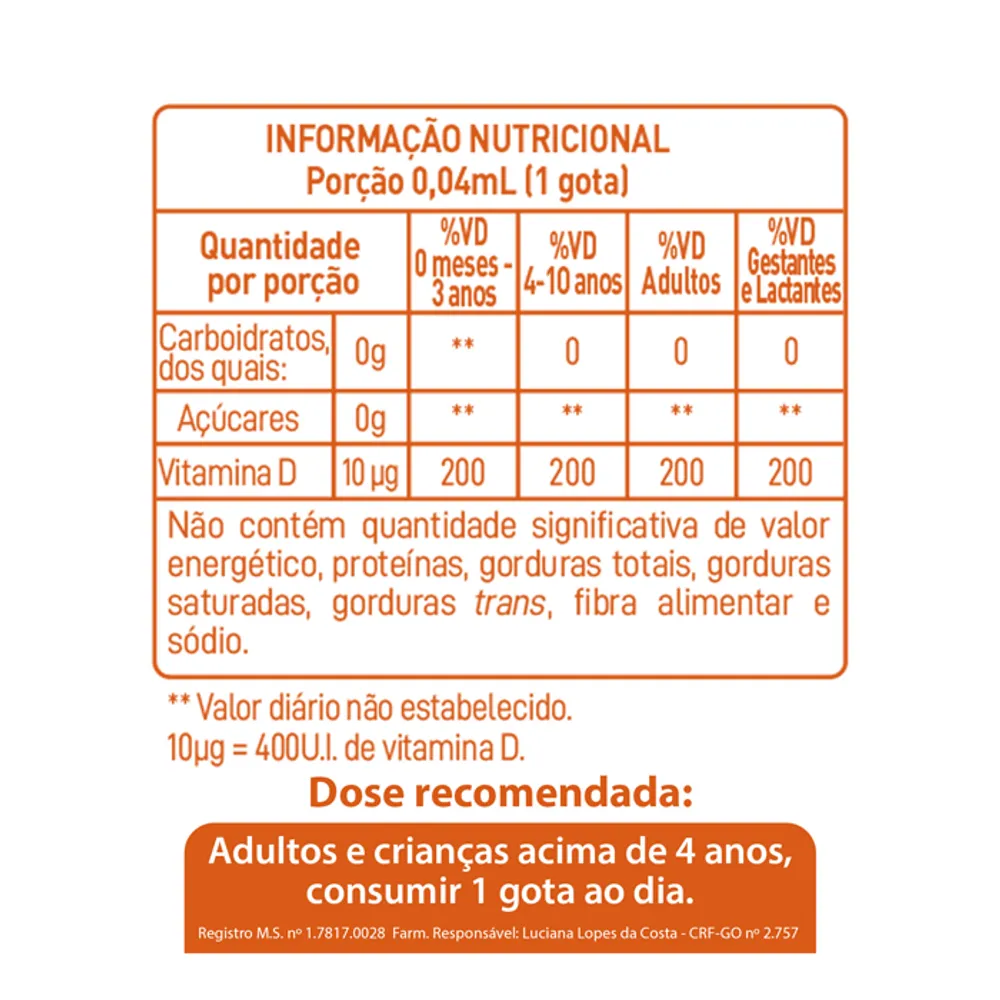 INFORMAÇÃO NUTRICIONAL
Porção 0,04mL (1 gota)

| Quantidade por porção | | %VD 0 meses - 3 anos | %VD 4-10 anos | %VD Adultos | %VD Gestantes e Lactantes |
|---|---|---|---|---|---|
| Carboidratos, dos quais: | 0g | ** | 0 | 0 | 0 |
| Açúcares | 0g | ** | ** | ** | ** |
| Vitamina D | 10 µg | 200 | 200 | 200 | 200 |

Não contém quantidade significativa de valor energético, proteínas, gorduras totais, gorduras saturadas, gorduras trans, fibra alimentar e sódio.

** Valor diário não estabelecido.
10µg = 400U.I. de vitamina D.

Dose recomendada:

Adultos e crianças acima de 4 anos, consumir 1 gota ao dia.

Registro M.S. nº 1.7817.0028 Farm. Responsável: Luciana Lopes da Costa - CRF-GO nº 2.757